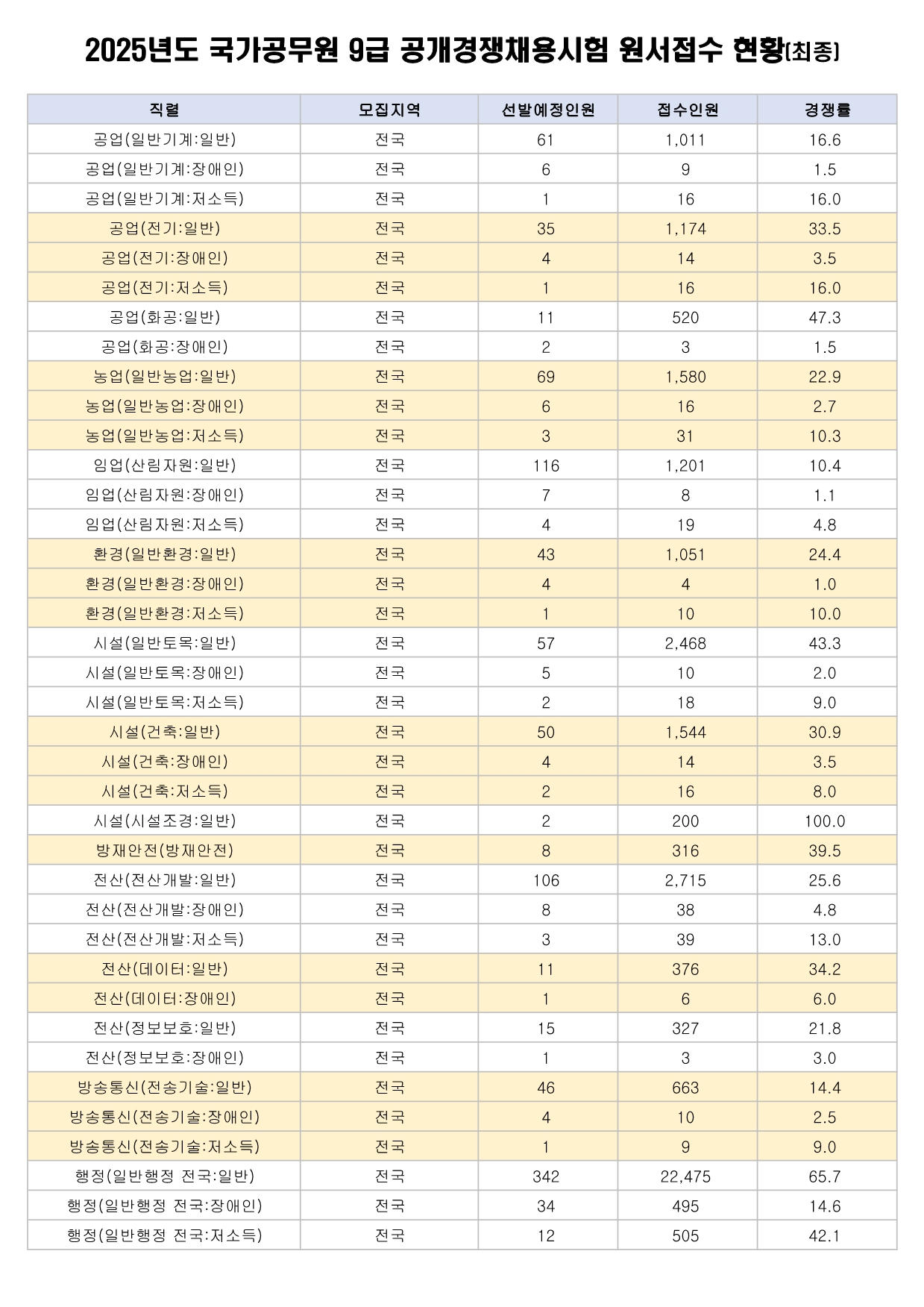 2025년도 국가공무원 9급 공개경쟁채용시험 원서접수 현황[최종]

| 직렬 | 모집지역 | 선발예정인원 | 접수인원 | 경쟁률 |
|---|---|---|---|---|
| 공업(일반기계:일반) | 전국 | 61 | 1,011 | 16.6 |
| 공업(일반기계:장애인) | 전국 | 6 | 9 | 1.5 |
| 공업(일반기계:저소득) | 전국 | 1 | 16 | 16.0 |
| 공업(전기:일반) | 전국 | 35 | 1,174 | 33.5 |
| 공업(전기:장애인) | 전국 | 4 | 14 | 3.5 |
| 공업(전기:저소득) | 전국 | 1 | 16 | 16.0 |
| 공업(화공:일반) | 전국 | 11 | 520 | 47.3 |
| 공업(화공:장애인) | 전국 | 2 | 3 | 1.5 |
| 농업(일반농업:일반) | 전국 | 69 | 1,580 | 22.9 |
| 농업(일반농업:장애인) | 전국 | 6 | 16 | 2.7 |
| 농업(일반농업:저소득) | 전국 | 3 | 31 | 10.3 |
| 임업(산림자원:일반) | 전국 | 116 | 1,201 | 10.4 |
| 임업(산림자원:장애인) | 전국 | 7 | 8 | 1.1 |
| 임업(산림자원:저소득) | 전국 | 4 | 19 | 4.8 |
| 환경(일반환경:일반) | 전국 | 43 | 1,051 | 24.4 |
| 환경(일반환경:장애인) | 전국 | 4 | 4 | 1.0 |
| 환경(일반환경:저소득) | 전국 | 1 | 10 | 10.0 |
| 시설(일반토목:일반) | 전국 | 57 | 2,468 | 43.3 |
| 시설(일반토목:장애인) | 전국 | 5 | 10 | 2.0 |
| 시설(일반토목:저소득) | 전국 | 2 | 18 | 9.0 |
| 시설(건축:일반) | 전국 | 50 | 1,544 | 30.9 |
| 시설(건축:장애인) | 전국 | 4 | 14 | 3.5 |
| 시설(건축:저소득) | 전국 | 2 | 16 | 8.0 |
| 시설(시설조경:일반) | 전국 | 2 | 200 | 100.0 |
| 방재안전(방재안전) | 전국 | 8 | 316 | 39.5 |
| 전산(전산개발:일반) | 전국 | 106 | 2,715 | 25.6 |
| 전산(전산개발:장애인) | 전국 | 8 | 38 | 4.8 |
| 전산(전산개발:저소득) | 전국 | 3 | 39 | 13.0 |
| 전산(데이터:일반) | 전국 | 11 | 376 | 34.2 |
| 전산(데이터:장애인) | 전국 | 1 | 6 | 6.0 |
| 전산(정보보호:일반) | 전국 | 15 | 327 | 21.8 |
| 전산(정보보호:장애인) | 전국 | 1 | 3 | 3.0 |
| 방송통신(전송기술:일반) | 전국 | 46 | 663 | 14.4 |
| 방송통신(전송기술:장애인) | 전국 | 4 | 10 | 2.5 |
| 방송통신(전송기술:저소득) | 전국 | 1 | 9 | 9.0 |
| 행정(일반행정 전국:일반) | 전국 | 342 | 22,475 | 65.7 |
| 행정(일반행정 전국:장애인) | 전국 | 34 | 495 | 14.6 |
| 행정(일반행정 전국:저소득) | 전국 | 12 | 505 | 42.1 |